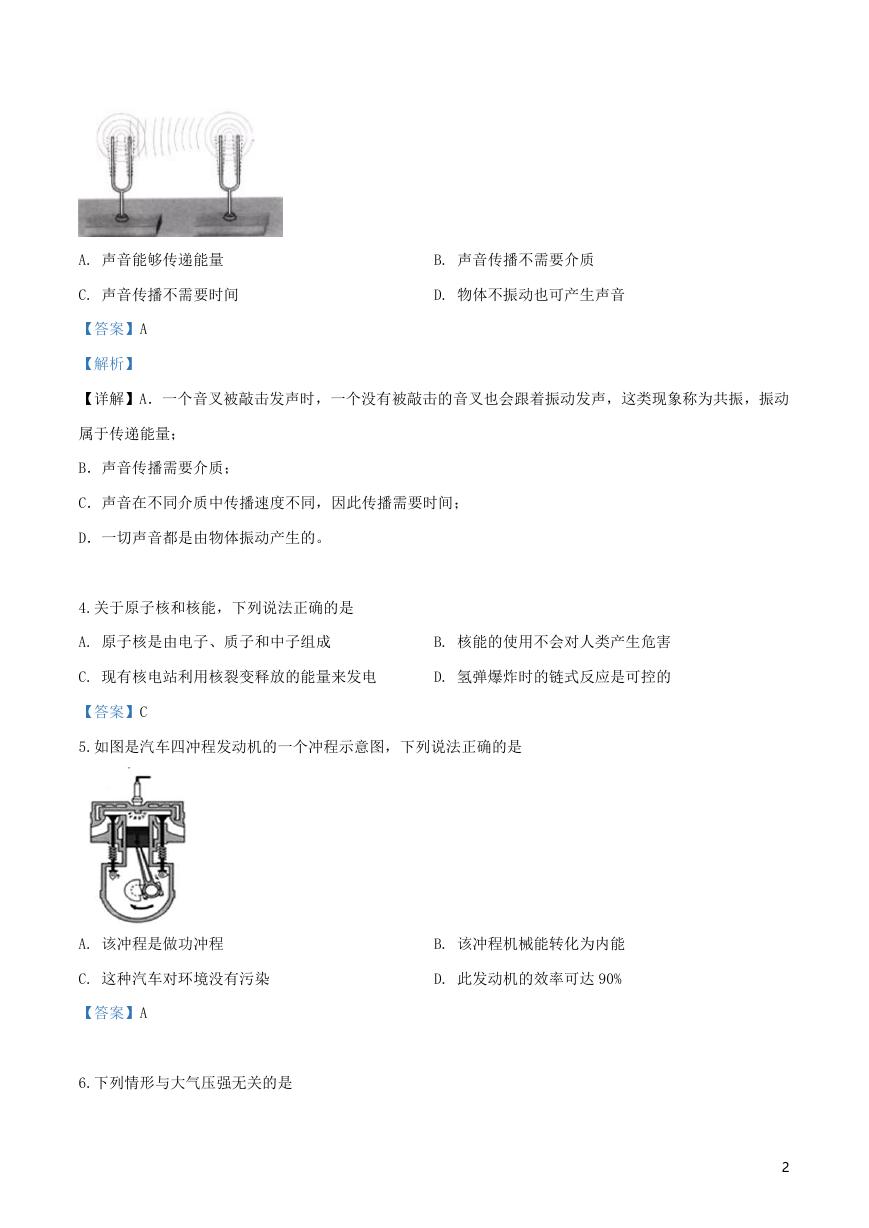 A. 声音能够传递能量

B. 声音传播不需要介质

C. 声音传播不需要时间

D. 物体不振动也可产生声音

【答案】A

【解析】

【详解】A. 一个音叉被敲击发声时，一个没有被敲击的音叉也会跟着振动发声，这类现象称为共振，振动属于传递能量；

B. 声音传播需要介质；

C. 声音在不同介质中传播速度不同，因此传播需要时间；

D. 一切声音都是由物体振动产生的。

4.关于原子核和核能，下列说法正确的是

A. 原子核是由电子、质子和中子组成

B. 核能的使用不会对人类产生危害

C. 现有核电站利用核裂变释放的能量来发电

D. 氢弹爆炸时的链式反应是可控的

【答案】C

5.如图是汽车四冲程发动机的一个冲程示意图，下列说法正确的是

A. 该冲程是做功冲程

B. 该冲程机械能转化为内能

C. 这种汽车对环境没有污染

D. 此发动机的效率可达 90%

【答案】A

6.下列情形与大气压强无关的是

2